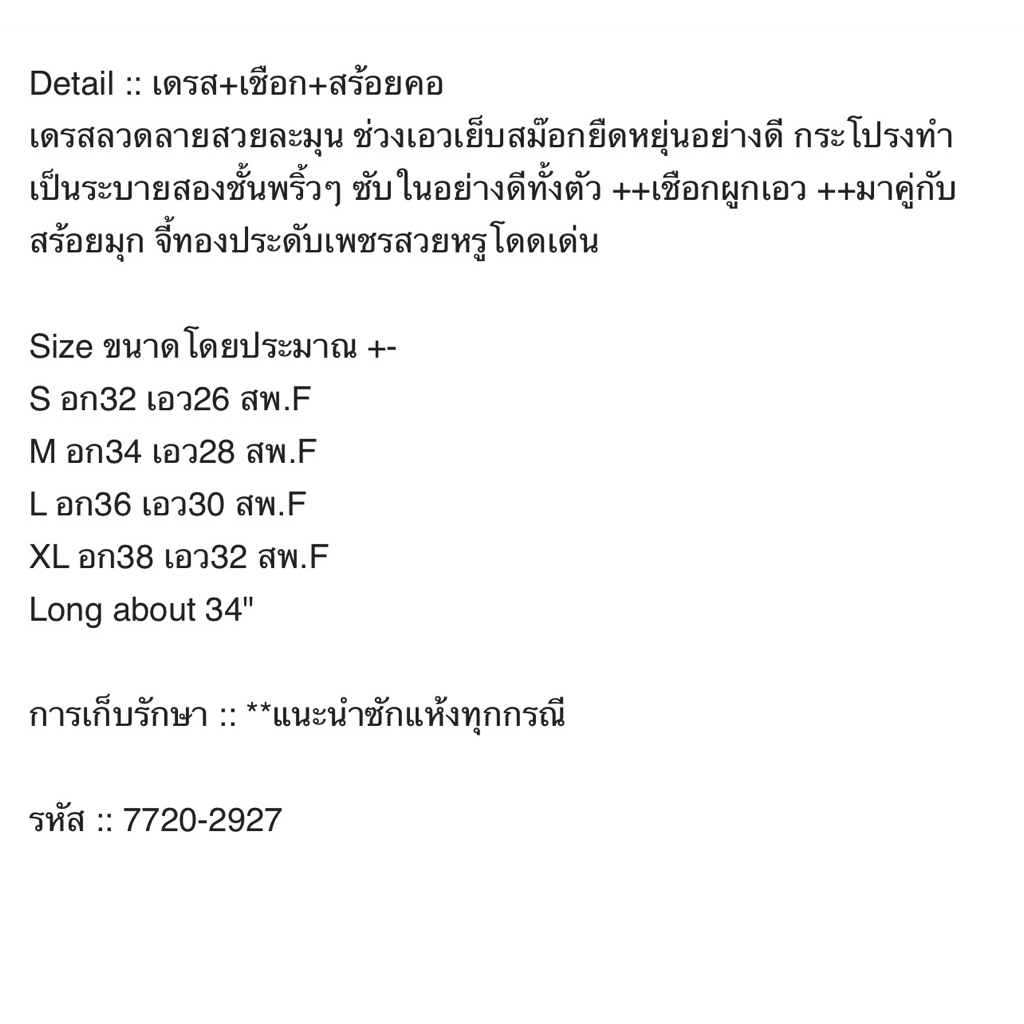 Detail :: เดรส+เชือก+สร้อยคอ
เดรสลวดลายสวยละมุน ช่วงเอวเย็บสม๊อกยืดหยุ่นอย่างดี กระโปรงทำเป็นระบายสองชั้นพริ้วๆ ซับในอย่างดีทั้งตัว ++เชือกผูกเอว ++มาคู่กับสร้อยมุก จี้ทองประดับเพชรสวยหรูโดดเด่น

Size ขนาดโดยประมาณ +-
S อก32 เอว26 สพ.F
M อก34 เอว28 สพ.F
L อก36 เอว30 สพ.F
XL อก38 เอว32 สพ.F
Long about 34"

การเก็บรักษา :: **แนะนำซักแห้งทุกกรณี

รหัส :: 7720-2927